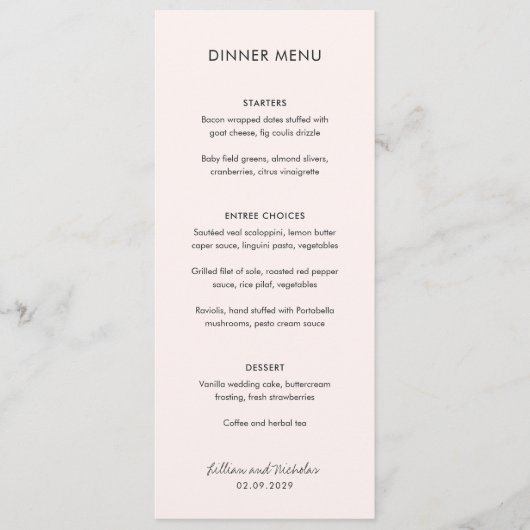 DINNER MENU

STARTERS

Bacon wrapped dates stuffed with goat cheese, fig coulis drizzle

Baby field greens, almond slivers, cranberries, citrus vinaigrette

ENTREE CHOICES

Sautéed veal scaloppini, lemon butter caper sauce, linguini pasta, vegetables

Grilled filet of sole, roasted red pepper sauce, rice pilaf, vegetables

Raviolis, hand stuffed with Portabella mushrooms, pesto cream sauce

DESSERT

Vanilla wedding cake, buttercream frosting, fresh strawberries

Coffee and herbal tea

Lillian and Nicholas
02.09.2029